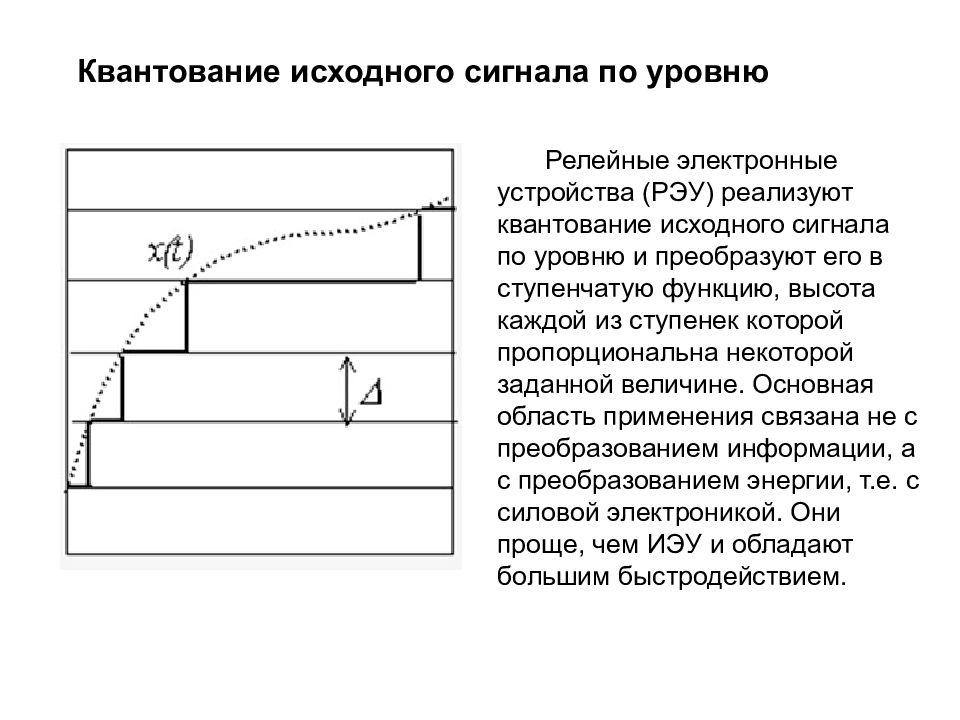 Квантование исходного сигнала по уровню

$x(t)$

$\Delta$

Релейные электронные устройства (РЭУ) реализуют квантование исходного сигнала по уровню и преобразуют его в ступенчатую функцию, высота каждой из ступенек которой пропорциональна некоторой заданной величине. Основная область применения связана не с преобразованием информации, а с преобразованием энергии, т.е. с силовой электроникой. Они проще, чем ИЭУ и обладают большим быстродействием.